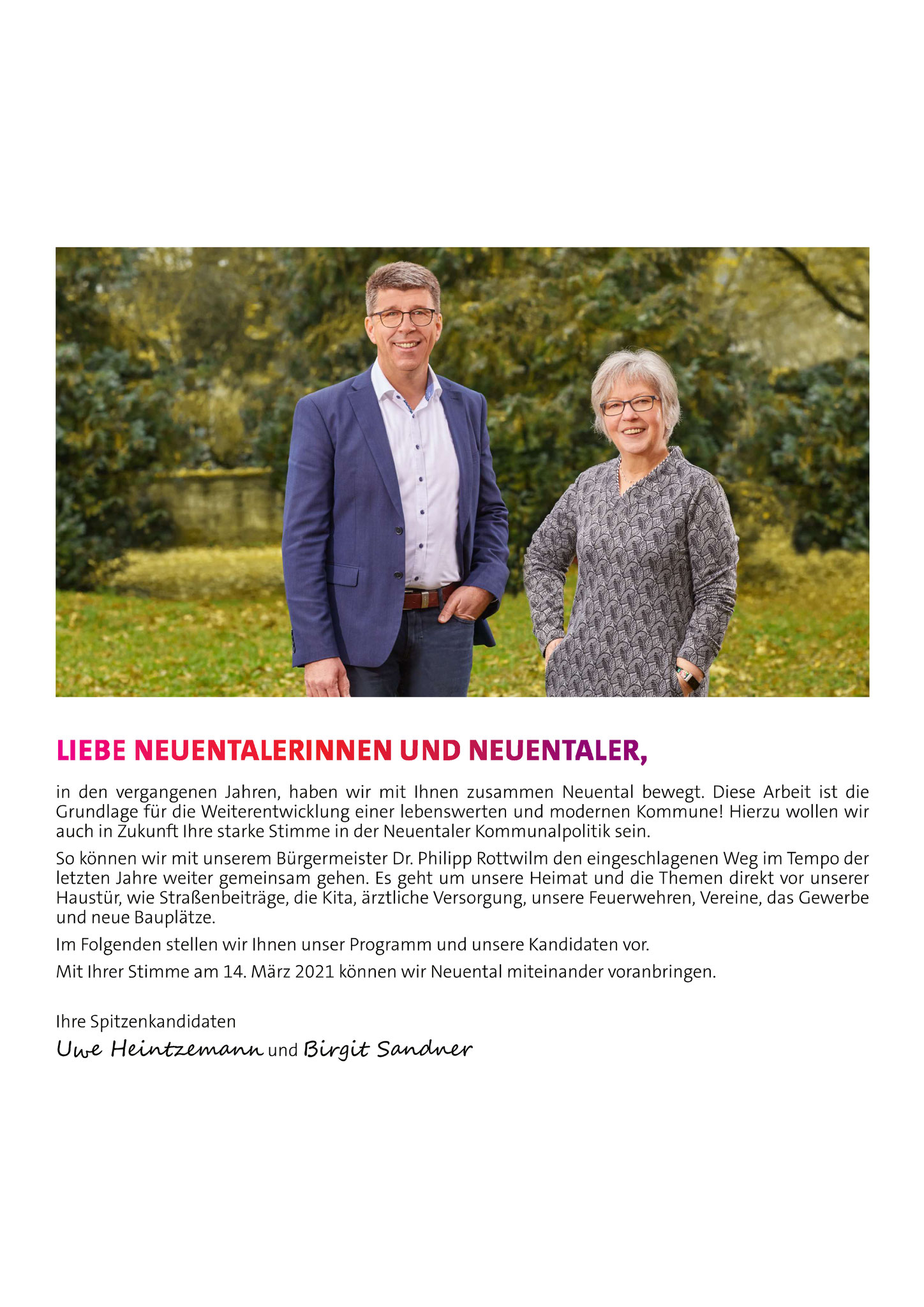 LIEBE NEUENTALERINNEN UND NEUENTALER,

in den vergangenen Jahren, haben wir mit Ihnen zusammen Neuental bewegt. Diese Arbeit ist die Grundlage für die Weiterentwicklung einer lebenswerten und modernen Kommune! Hierzu wollen wir auch in Zukunft Ihre starke Stimme in der Neuentaler Kommunalpolitik sein.

So können wir mit unserem Bürgermeister Dr. Philipp Rottwilm den eingeschlagenen Weg im Tempo der letzten Jahre weiter gemeinsam gehen. Es geht um unsere Heimat und die Themen direkt vor unserer Haustür, wie Straßenbeiträge, die Kita, ärztliche Versorgung, unsere Feuerwehren, Vereine, das Gewerbe und neue Bauplätze.

Im Folgenden stellen wir Ihnen unser Programm und unsere Kandidaten vor.

Mit Ihrer Stimme am 14. März 2021 können wir Neuental miteinander voranbringen.

Ihre Spitzenkandidaten
Uwe Heintzemann und Birgit Sandner